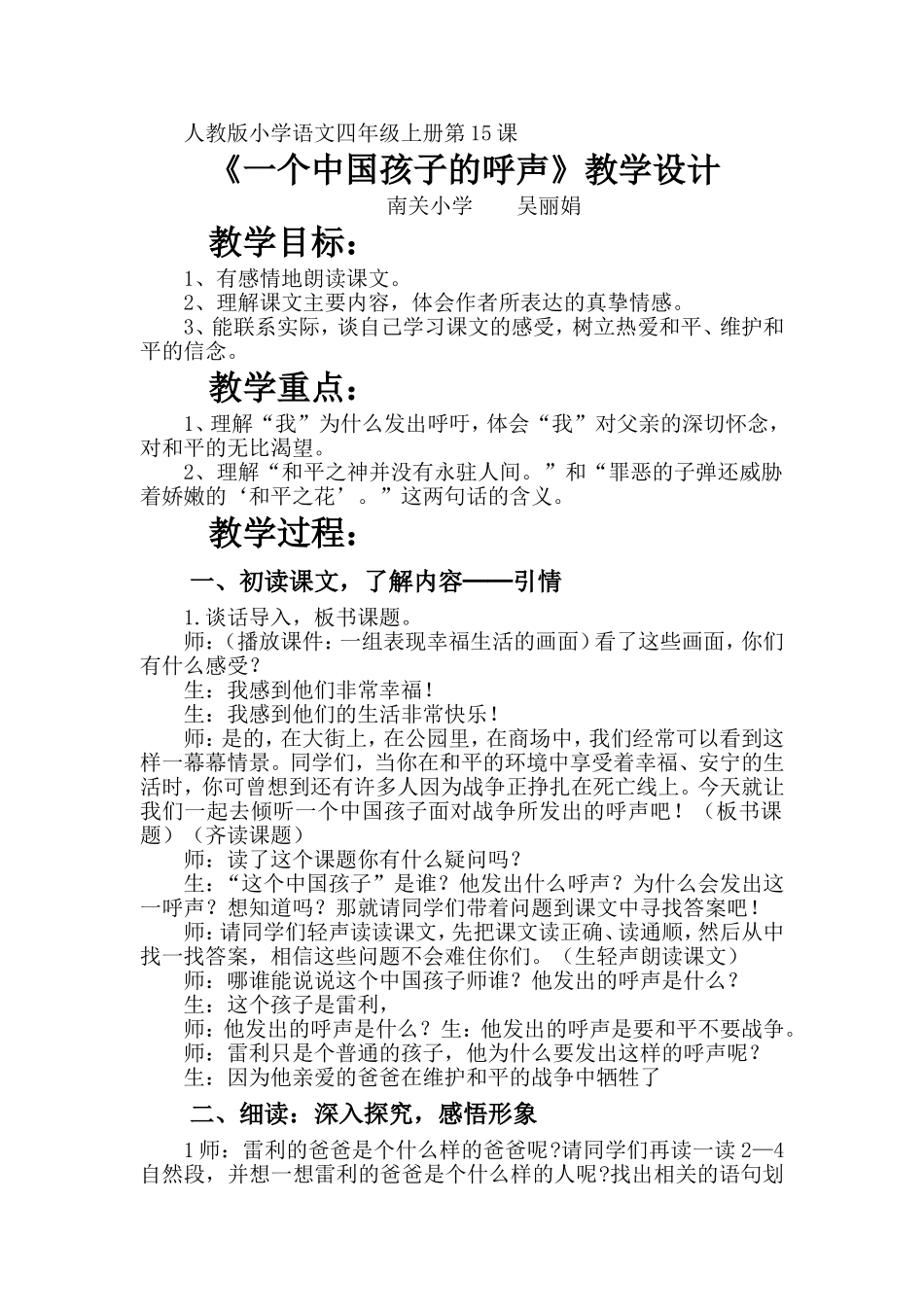 人教版小学语文四年级上册第15课

《一个中国孩子的呼声》教学设计

南关小学　　吴丽娟

教学目标：

1、有感情地朗读课文。

2、理解课文主要内容，体会作者所表达的真挚情感。

3、能联系实际，谈自己学习课文的感受，树立热爱和平、维护和平的信念。

教学重点：

1、理解“我”为什么发出呼吁，体会“我”对父亲的深切怀念，对和平的无比渴望。

2、理解“和平之神并没有永驻人间。”和“罪恶的子弹还威胁着娇嫩的‘和平之花’。”这两句话的含义。

教学过程：

一、初读课文，了解内容——引情

1.谈话导入，板书课题。

师：（播放课件：一组表现幸福生活的画面）看了这些画面，你们有什么感受？

生：我感到他们非常幸福！

生：我感到他们的生活非常快乐！

师：是的，在大街上，在公园里，在商场中，我们经常可以看到这样一幕幕情景。同学们，当你在和平的环境中享受着幸福、安宁的生活时，你可曾想到还有许多人因为战争正挣扎在死亡线上。今天就让我们一起去倾听一个中国孩子面对战争所发出的呼声吧！（板书课题）（齐读课题）

师：读了这个课题你有什么疑问吗？

生：“这个中国孩子”是谁？他发出什么呼声？为什么会发出这一呼声？想知道吗？那就请同学们带着问题到课文中寻找答案吧！

师：请同学们轻声读读课文，先把课文读正确、读通顺，然后从中找一找答案，相信这些问题不会难住你们。（生轻声朗读课文）

师：哪谁能说说这个中国孩子师谁？他发出的呼声是什么？

生：这个孩子是雷利，

师：他发出的呼声是什么？生：他发出的呼声是要和平不要战争。

师：雷利只是个普通的孩子，他为什么要发出这样的呼声呢？

生：因为他亲爱的爸爸在维护和平的战争中牺牲了

二、细读：深入探究，感悟形象

1师：雷利的爸爸是个什么样的爸爸呢?请同学们再读一读2—4自然段，并想一想雷利的爸爸是个什么样的人呢?找出相关的语句划